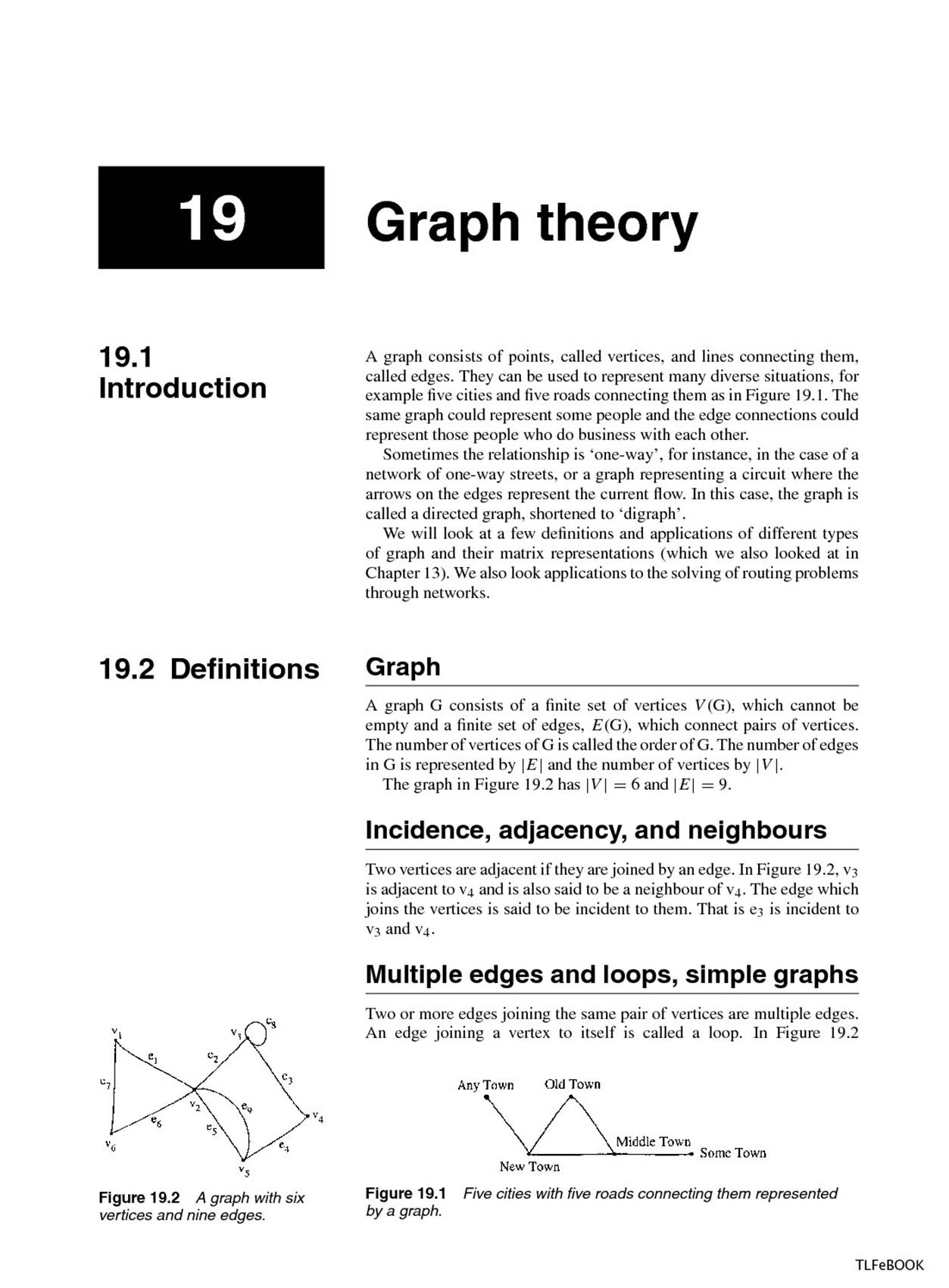 19

Graph theory

19.1 Introduction

A graph consists of points, called vertices, and lines connecting them, called edges. They can be used to represent many diverse situations, for example five cities and five roads connecting them as in Figure 19.1. The same graph could represent some people and the edge connections could represent those people who do business with each other.

Sometimes the relationship is 'one-way', for instance, in the case of a network of one-way streets, or a graph representing a circuit where the arrows on the edges represent the current flow. In this case, the graph is called a directed graph, shortened to 'digraph'.

We will look at a few definitions and applications of different types of graph and their matrix representations (which we also looked at in Chapter 13). We also look applications to the solving of routing problems through networks.

19.2 Definitions

Graph

A graph G consists of a finite set of vertices $V(G)$, which cannot be empty and a finite set of edges, $E(G)$, which connect pairs of vertices. The number of vertices of G is called the order of G. The number of edges in G is represented by $|E|$ and the number of vertices by $|V|$.

The graph in Figure 19.2 has $|V| = 6$ and $|E| = 9$.

Incidence, adjacency, and neighbours

Two vertices are adjacent if they are joined by an edge. In Figure 19.2, $v_3$ is adjacent to $v_4$ and is also said to be a neighbour of $v_4$. The edge which joins the vertices is said to be incident to them. That is $e_3$ is incident to $v_3$ and $v_4$.

Multiple edges and loops, simple graphs

Two or more edges joining the same pair of vertices are multiple edges. An edge joining a vertex to itself is called a loop. In Figure 19.2

$v_1$ $v_3$ $e_8$ $e_1$ $e_2$ $e_7$ $e_3$ $v_2$ $e_9$ $v_4$ $e_6$ $e_5$ $v_6$ $e_4$ $v_5$

Figure 19.2 A graph with six vertices and nine edges.

Any Town Old Town Middle Town Some Town New Town

Figure 19.1 Five cities with five roads connecting them represented by a graph.

TLFeBOOK